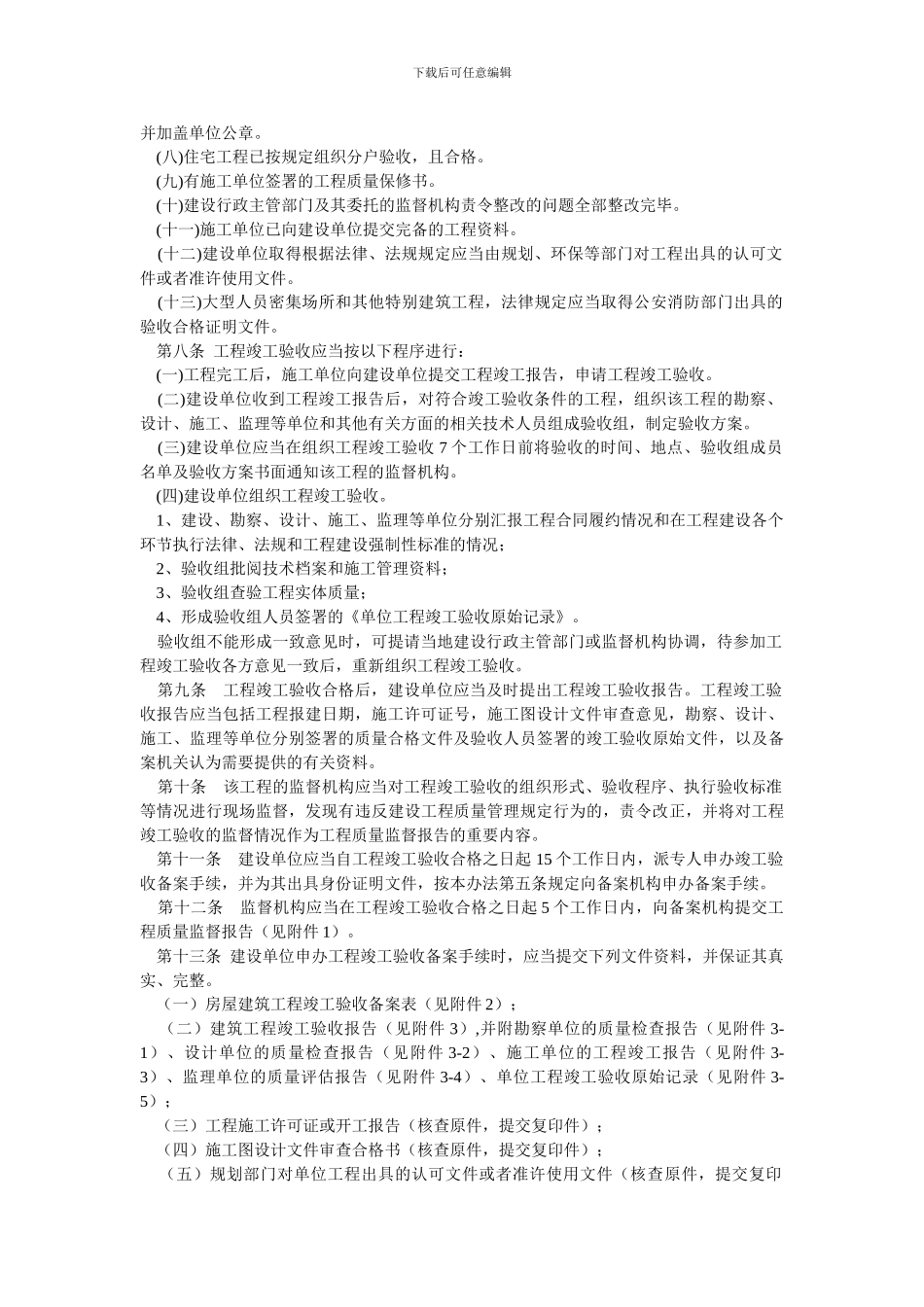 下载后可任意编辑

并加盖单位公章。

(八)住宅工程已按规定组织分户验收，且合格。

(九)有施工单位签署的工程质量保修书。

(十)建设行政主管部门及其委托的监督机构责令整改的问题全部整改完毕。

(十一)施工单位已向建设单位提交完备的工程资料。

(十二)建设单位取得根据法律、法规规定应当由规划、环保等部门对工程出具的认可文件或者准许使用文件。

(十三)大型人员密集场所和其他特别建筑工程，法律规定应当取得公安消防部门出具的验收合格证明文件。

第八条 工程竣工验收应当按以下程序进行：

(一)工程完工后，施工单位向建设单位提交工程竣工报告，申请工程竣工验收。

(二)建设单位收到工程竣工报告后，对符合竣工验收条件的工程，组织该工程的勘察、设计、施工、监理等单位和其他有关方面的相关技术人员组成验收组，制定验收方案。

(三)建设单位应当在组织工程竣工验收 7 个工作日前将验收的时间、地点、验收组成员名单及验收方案书面通知该工程的监督机构。

(四)建设单位组织工程竣工验收。

1、建设、勘察、设计、施工、监理等单位分别汇报工程合同履约情况和在工程建设各个环节执行法律、法规和工程建设强制性标准的情况；

2、验收组批阅技术档案和施工管理资料；

3、验收组查验工程实体质量；

4、形成验收组人员签署的《单位工程竣工验收原始记录》。

验收组不能形成一致意见时，可提请当地建设行政主管部门或监督机构协调，待参加工程竣工验收各方意见一致后，重新组织工程竣工验收。

第九条 工程竣工验收合格后，建设单位应当及时提出工程竣工验收报告。工程竣工验收报告应当包括工程报建日期，施工许可证号，施工图设计文件审查意见，勘察、设计、施工、监理等单位分别签署的质量合格文件及验收人员签署的竣工验收原始文件，以及备案机关认为需要提供的有关资料。

第十条 该工程的监督机构应当对工程竣工验收的组织形式、验收程序、执行验收标准等情况进行现场监督，发现有违反建设工程质量管理规定行为的，责令改正，并将对工程竣工验收的监督情况作为工程质量监督报告的重要内容。

第十一条 建设单位应当自工程竣工验收合格之日起 15 个工作日内，派专人申办竣工验收备案手续，并为其出具身份证明文件，按本办法第五条规定向备案机构申办备案手续。

第十二条 监督机构应当在工程竣工验收合格之日起 5 个工作日内，向备案机构提交工程质量监督报告（见附件 1）。

第十三条 建设单位申办工程竣工验收备案手续时，应当提交下列文件资料，并保证其真实、完整。

（一）房屋建筑工程竣工验收备案表（见附件 2）；

（二）建筑工程竣工验收报告（见附件 3）,并附勘察单位的质量检查报告（见附件 3-1）、设计单位的质量检查报告（见附件 3-2）、施工单位的工程竣工报告（见附件 3-3）、监理单位的质量评估报告（见附件 3-4）、单位工程竣工验收原始记录（见附件 3-5）；

（三）工程施工许可证或开工报告（核查原件，提交复印件）；

（四）施工图设计文件审查合格书（核查原件，提交复印件）；

（五）规划部门对单位工程出具的认可文件或者准许使用文件（核查原件，提交复印